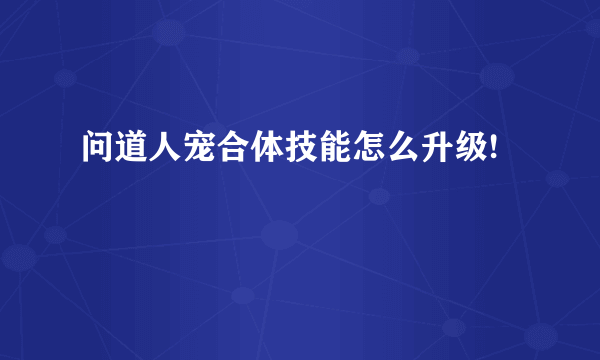 问道人宠合体技能怎么升级!